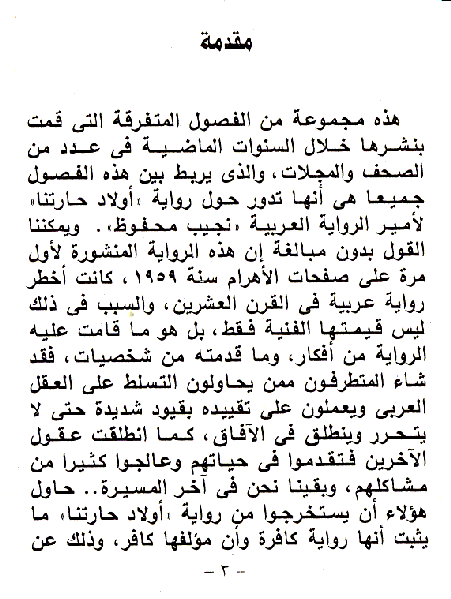 مقدمة

هذه مجموعة من الفصول المتفرقة التى قمت بنشرها خلال السنوات الماضية فى عدد من الصحف والمجلات، والذى يربط بين هذه الفصول جميعا هى أنها تدور حول رواية «أولاد حارتنا» لأمير الرواية العربية «نجيب محفوظ». ويمكننا القول بدون مبالغة إن هذه الرواية المنشورة لأول مرة على صفحات الأهرام سنة ١٩٥٩، كانت أخطر رواية عربية فى القرن العشرين، والسبب فى ذلك ليس قيمتها الفنية فقط، بل هو ما قامت عليه الرواية من أفكار، وما قدمته من شخصيات، فقد شاء المتطرفون ممن يحاولون التسلط على العقل العربى ويعملون على تقييده بقيود شديدة حتى لا يتحرر وينطلق فى الآفاق، كما انطلقت عقول الآخرين فتقدموا فى حياتهم وعالجوا كثيرا من مشاكلهم، وبقينا نحن فى آخر المسيرة.. حاول هؤلاء أن يستخرجوا من رواية «أولاد حارتنا» ما يثبت أنها رواية كافرة وأن مؤلفها كافر، وذلك عن

— ٣ —